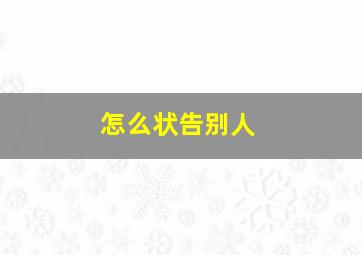 怎么状告别人